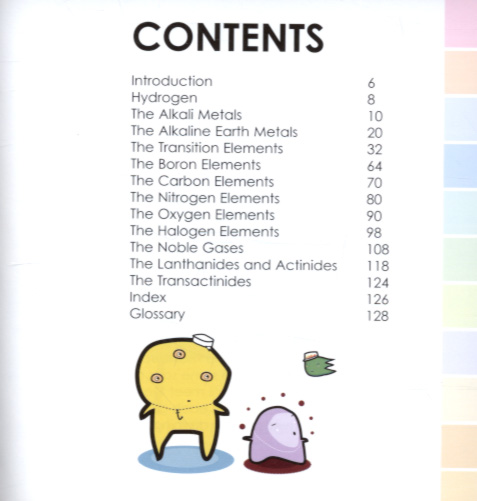 CONTENTS

Introduction 6
Hydrogen 8
The Alkali Metals 10
The Alkaline Earth Metals 20
The Transition Elements 32
The Boron Elements 64
The Carbon Elements 70
The Nitrogen Elements 80
The Oxygen Elements 90
The Halogen Elements 98
The Noble Gases 108
The Lanthanides and Actinides 118
The Transactinides 124
Index 126
Glossary 128